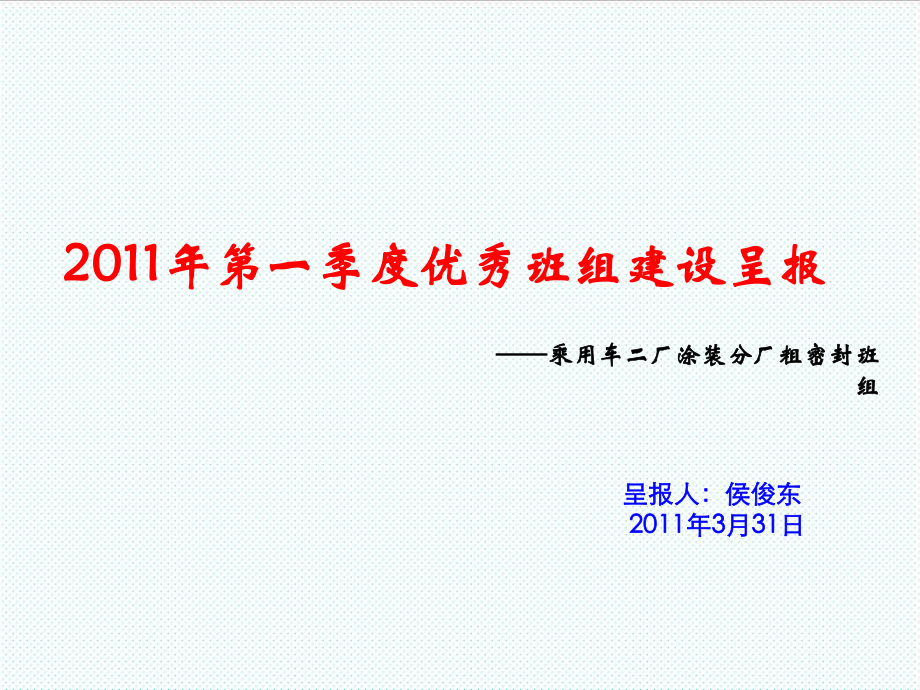 2011年第一季度优秀班组建设呈报

——乘用车二厂涂装分厂粗密封班组

呈报人：侯俊东
2011年3月31日